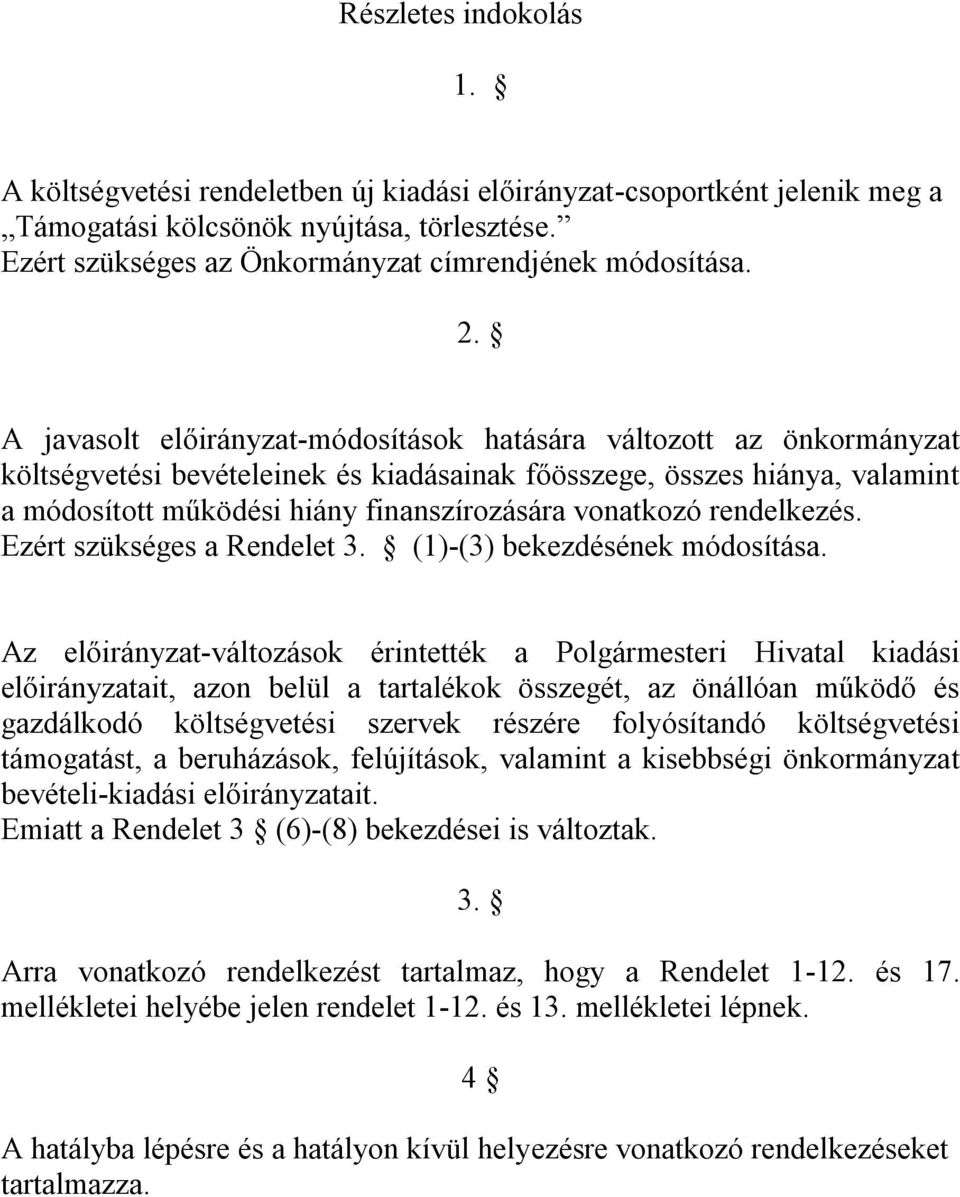 Részletes indokolás

1. §

A költségvetési rendeletben új kiadási előirányzat-csoportként jelenik meg a „Támogatási kölcsönök nyújtása, törlesztése.” Ezért szükséges az Önkormányzat címrendjének módosítása.

2. §

A javasolt előirányzat-módosítások hatására változott az önkormányzat költségvetési bevételeinek és kiadásainak főösszege, összes hiánya, valamint a módosított működési hiány finanszírozására vonatkozó rendelkezés. Ezért szükséges a Rendelet 3. § (1)-(3) bekezdésének módosítása.

Az előirányzat-változások érintették a Polgármesteri Hivatal kiadási előirányzatait, azon belül a tartalékok összegét, az önállóan működő és gazdálkodó költségvetési szervek részére folyósítandó költségvetési támogatást, a beruházások, felújítások, valamint a kisebbségi önkormányzat bevételi-kiadási előirányzatait.
Emiatt a Rendelet 3 § (6)-(8) bekezdései is változtak.

3. §

Arra vonatkozó rendelkezést tartalmaz, hogy a Rendelet 1-12. és 17. mellékletei helyébe jelen rendelet 1-12. és 13. mellékletei lépnek.

4 §

A hatályba lépésre és a hatályon kívül helyezésre vonatkozó rendelkezéseket tartalmazza.